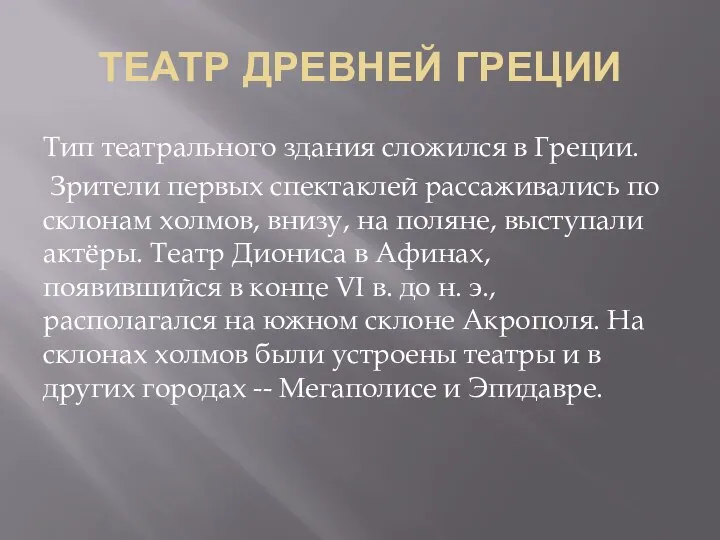 ТЕАТР ДРЕВНЕЙ ГРЕЦИИ

Тип театрального здания сложился в Греции.

Зрители первых спектаклей рассаживались по склонам холмов, внизу, на поляне, выступали актёры. Театр Диониса в Афинах, появившийся в конце VI в. до н. э., располагался на южном склоне Акрополя. На склонах холмов были устроены театры и в других городах -- Мегаполисе и Эпидавре.